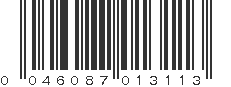 0 046087 013113